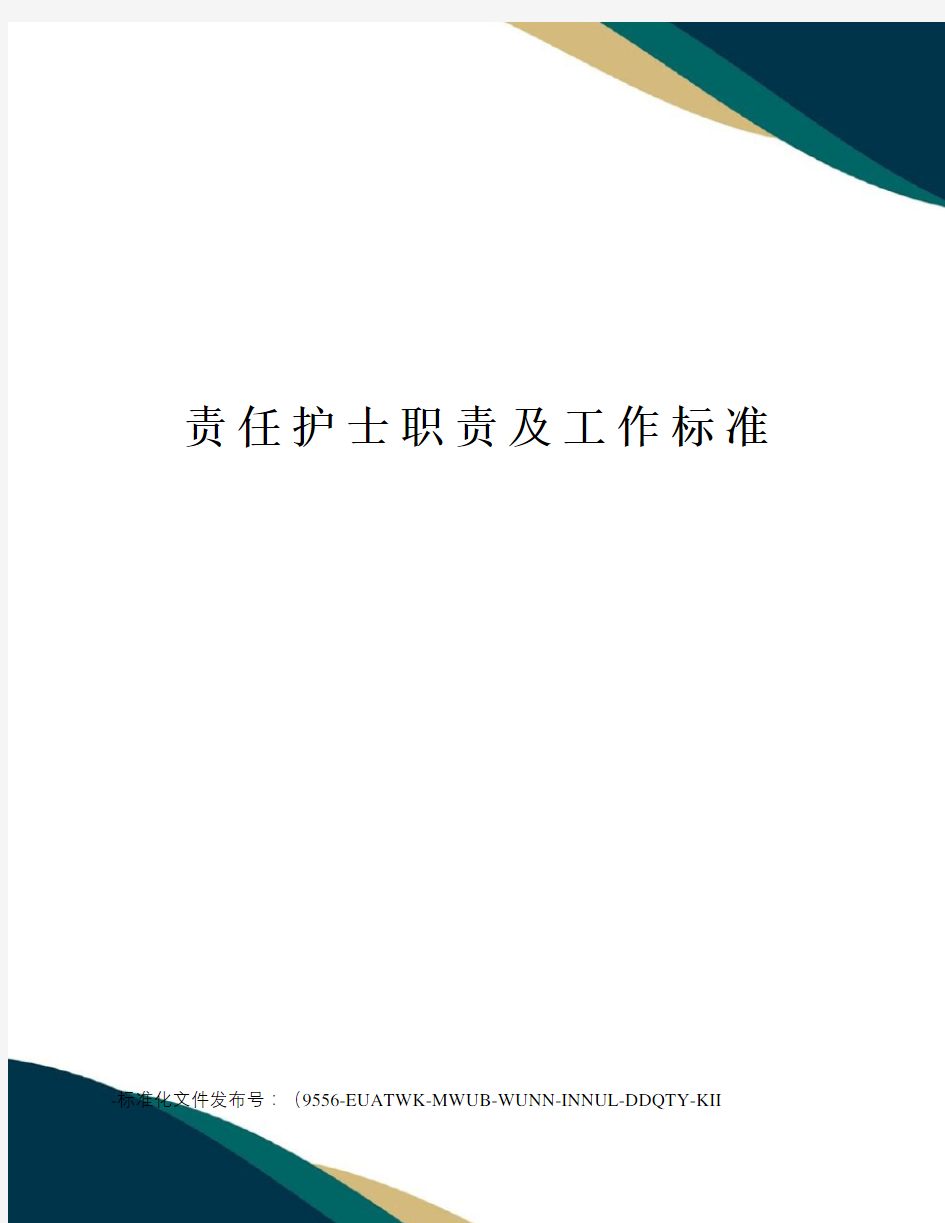 责任护士职责及工作标准

-标准化文件发布号：（9556-EUATWK-MWUB-WUNN-INNUL-DDQTY-KII